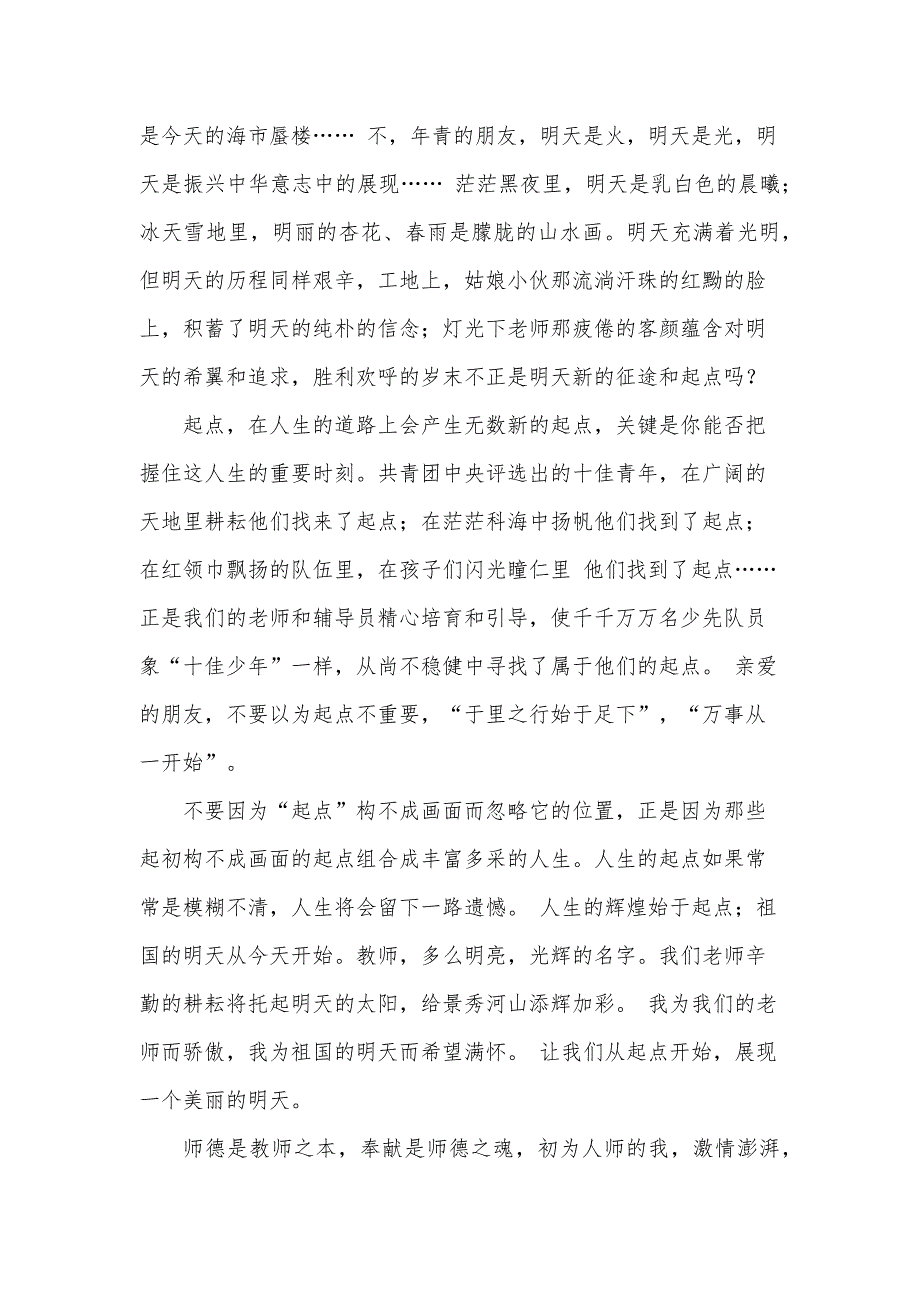 是今天的海市蜃楼…… 不，年青的朋友，明天是火，明天是光，明天是振兴中华意志中的展现…… 茫茫黑夜里，明天是乳白色的晨曦；冰天雪地里，明丽的杏花、春雨是朦胧的山水画。明天充满着光明，但明天的历程同样艰辛，工地上，姑娘小伙那流淌汗珠的红黝的脸上，积蓄了明天的纯朴的信念；灯光下老师那疲倦的客颜蕴含对明天的希翼和追求，胜利欢呼的岁末不正是明天新的征途和起点吗？

起点，在人生的道路上会产生无数新的起点，关键是你能否把握住这人生的重要时刻。共青团中央评选出的十佳青年，在广阔的天地里耕耘他们找来了起点；在茫茫科海中扬帆他们找到了起点；在红领巾飘扬的队伍里，在孩子们闪光瞳仁里 他们找到了起点……正是我们的老师和辅导员精心培育和引导，使千千万万名少先队员象“十佳少年”一样，从尚不稳健中寻找了属于他们的起点。 亲爱的朋友，不要以为起点不重要，“于里之行始于足下”，“万事从一开始”。

不要因为“起点”构不成画面而忽略它的位置，正是因为那些起初构不成画面的起点组合成丰富多采的人生。人生的起点如果常常是模糊不清，人生将会留下一路遗憾。 人生的辉煌始于起点；祖国的明天从今天开始。教师，多么明亮，光辉的名字。我们老师辛勤的耕耘将托起明天的太阳，给景秀河山添辉加彩。 我为我们的老师而骄傲，我为祖国的明天而希望满怀。 让我们从起点开始，展现一个美丽的明天。

师德是教师之本，奉献是师德之魂，初为人师的我，激情澎湃，